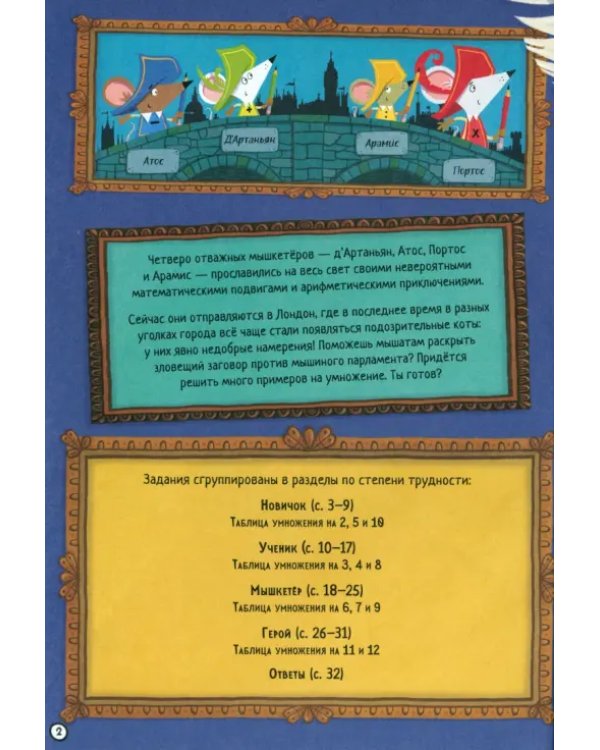 Атос

Д'Артаньян

Арамис

Портос

Четверо отважных мышкетёров — д'Артаньян, Атос, Портос и Арамис — прославились на весь свет своими невероятными математическими подвигами и арифметическими приключениями.

Сейчас они отправляются в Лондон, где в последнее время в разных уголках города всё чаще стали появляться подозрительные коты: у них явно недобрые намерения! Поможешь мышатам раскрыть зловещий заговор против мышиного парламента? Придётся решить много примеров на умножение. Ты готов?

Задания сгруппированы в разделы по степени трудности:

Новичок (с. 3–9)
Таблица умножения на 2, 5 и 10

Ученик (с. 10–17)
Таблица умножения на 3, 4 и 8

Мышкетёр (с. 18–25)
Таблица умножения на 6, 7 и 9

Герой (с. 26–31)
Таблица умножения на 11 и 12

Ответы (с. 32)

2